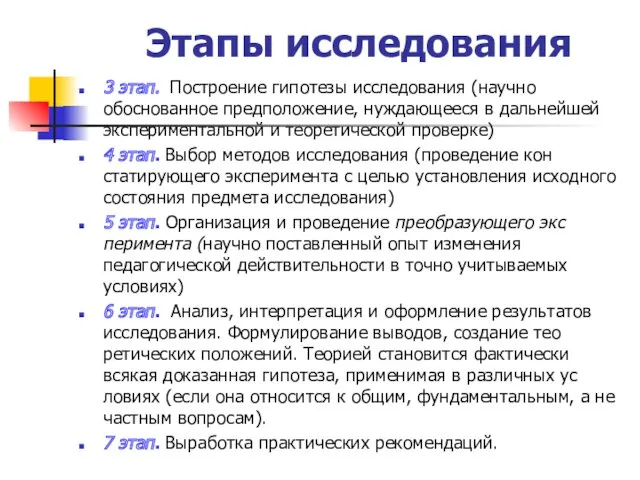 Этапы исследования

3 этап. Построение гипотезы исследования (научно обоснованное предположение, нуждающееся в дальнейшей экспериментальной и теоретической проверке)

4 этап. Выбор методов исследования (проведение кон статирующего эксперимента с целью установления исходного состояния предмета исследования)

5 этап. Организация и проведение преобразующего экс перимента (научно поставленный опыт изменения педагогической действительности в точно учитываемых условиях)

6 этап. Анализ, интерпретация и оформление результатов исследования. Формулирование выводов, создание тео ретических положений. Теорией становится фактически всякая доказанная гипотеза, применимая в различных ус ловиях (если она относится к общим, фундаментальным, а не частным вопросам).

7 этап. Выработка практических рекомендаций.